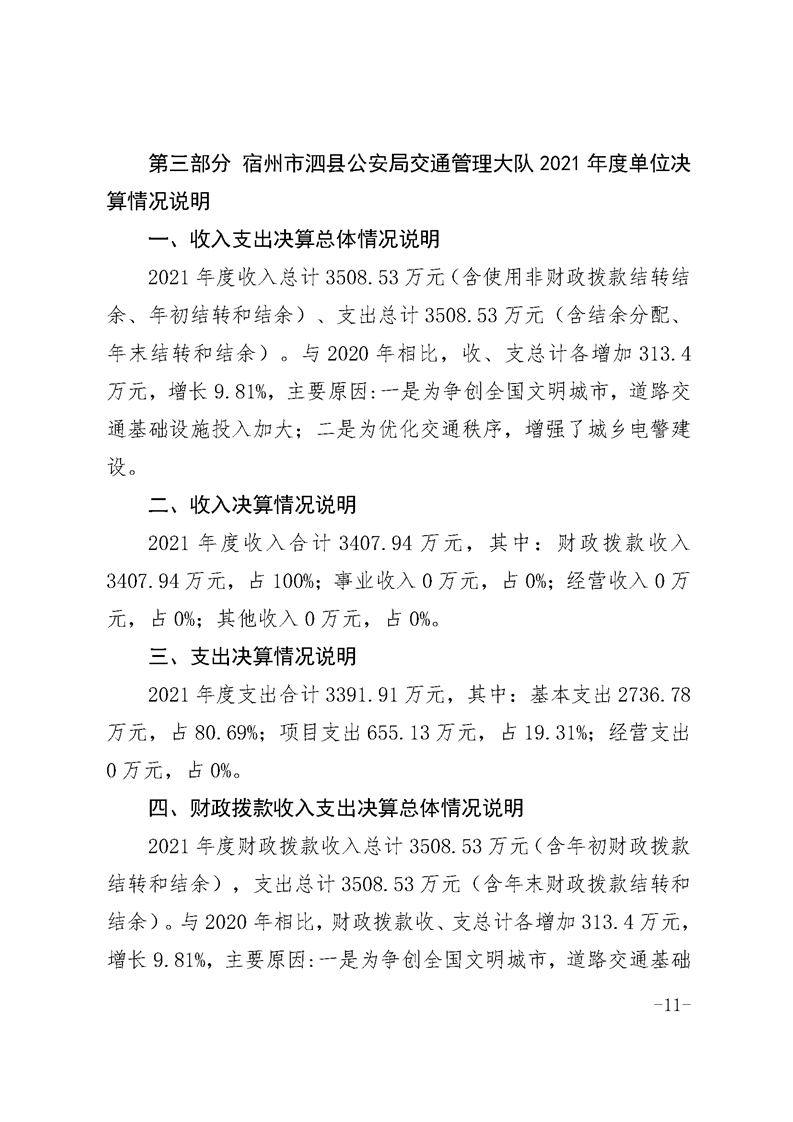 第三部分 宿州市泗县公安局交通管理大队 2021 年度单位决算情况说明

一、收入支出决算总体情况说明

2021 年度收入总计 3508.53 万元（含使用非财政拨款结转结余、年初结转和结余）、支出总计 3508.53 万元（含结余分配、年末结转和结余）。与 2020 年相比，收、支总计各增加 313.4 万元，增长 9.81%，主要原因:一是为争创全国文明城市，道路交通基础设施投入加大；二是为优化交通秩序，增强了城乡电警建设。

二、收入决算情况说明

2021 年度收入合计 3407.94 万元，其中：财政拨款收入 3407.94 万元，占 100%；事业收入 0 万元，占 0%；经营收入 0 万元，占 0%；其他收入 0 万元，占 0%。

三、支出决算情况说明

2021 年度支出合计 3391.91 万元，其中：基本支出 2736.78 万元，占 80.69%；项目支出 655.13 万元，占 19.31%；经营支出 0 万元，占 0%。

四、财政拨款收入支出决算总体情况说明

2021 年度财政拨款收入总计 3508.53 万元（含年初财政拨款结转和结余），支出总计 3508.53 万元（含年末财政拨款结转和结余）。与 2020 年相比，财政拨款收、支总计各增加 313.4 万元，增长 9.81%，主要原因:一是为争创全国文明城市，道路交通基础

-11-